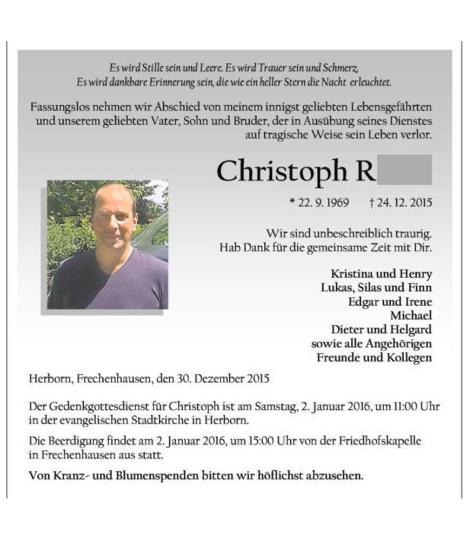 Es wird Stille sein und Leere. Es wird Trauer sein und Schmerz.
Es wird dankbare Erinnerung sein, die wie ein heller Stern die Nacht erleuchtet.

Fassungslos nehmen wir Abschied von meinem innigst geliebten Lebensgefährten und unserem geliebten Vater, Sohn und Bruder, der in Ausübung seines Dienstes auf tragische Weise sein Leben verlor.

Christoph R

* 22. 9. 1969 † 24. 12. 2015

Wir sind unbeschreiblich traurig.
Hab Dank für die gemeinsame Zeit mit Dir.

Kristina und Henry
Lukas, Silas und Finn
Edgar und Irene
Michael
Dieter und Helgard
sowie alle Angehörigen
Freunde und Kollegen

Herborn, Frechenhausen, den 30. Dezember 2015

Der Gedenkgottesdienst für Christoph ist am Samstag, 2. Januar 2016, um 11:00 Uhr in der evangelischen Stadtkirche in Herborn.

Die Beerdigung findet am 2. Januar 2016, um 15:00 Uhr von der Friedhofskapelle in Frechenhausen aus statt.

Von Kranz- und Blumenspenden bitten wir höflichst abzusehen.